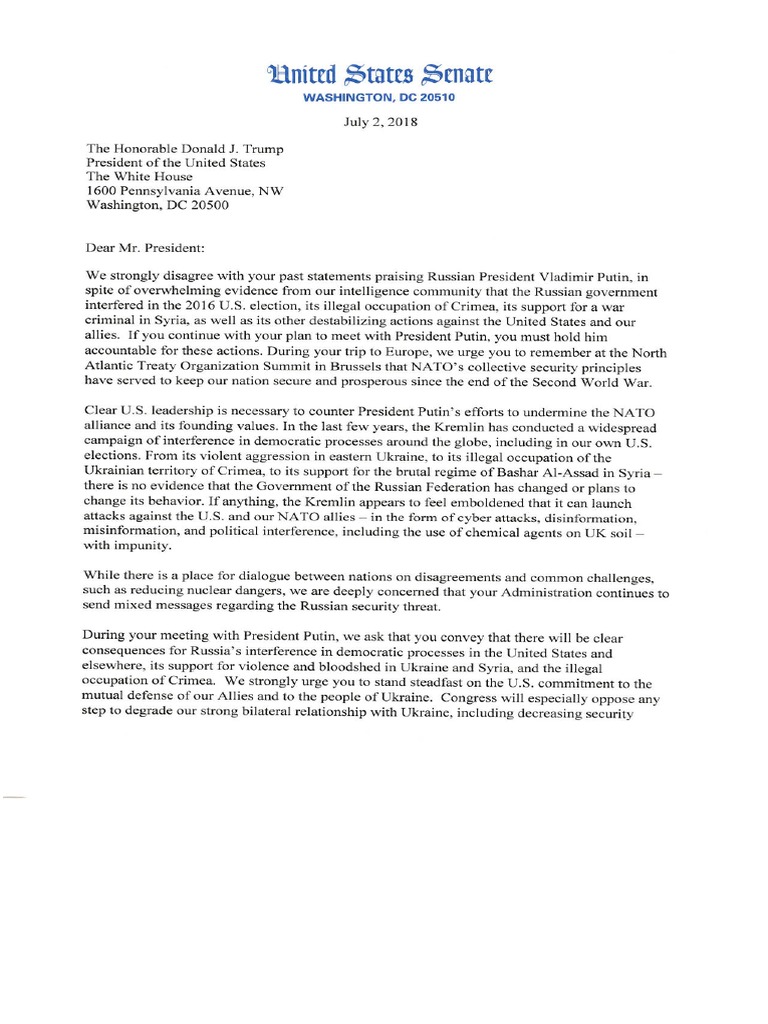 United States Senate
WASHINGTON, DC 20510

July 2, 2018

The Honorable Donald J. Trump
President of the United States
The White House
1600 Pennsylvania Avenue, NW
Washington, DC 20500

Dear Mr. President:

We strongly disagree with your past statements praising Russian President Vladimir Putin, in spite of overwhelming evidence from our intelligence community that the Russian government interfered in the 2016 U.S. election, its illegal occupation of Crimea, its support for a war criminal in Syria, as well as its other destabilizing actions against the United States and our allies. If you continue with your plan to meet with President Putin, you must hold him accountable for these actions. During your trip to Europe, we urge you to remember at the North Atlantic Treaty Organization Summit in Brussels that NATO's collective security principles have served to keep our nation secure and prosperous since the end of the Second World War.

Clear U.S. leadership is necessary to counter President Putin's efforts to undermine the NATO alliance and its founding values. In the last few years, the Kremlin has conducted a widespread campaign of interference in democratic processes around the globe, including in our own U.S. elections. From its violent aggression in eastern Ukraine, to its illegal occupation of the Ukrainian territory of Crimea, to its support for the brutal regime of Bashar Al-Assad in Syria – there is no evidence that the Government of the Russian Federation has changed or plans to change its behavior. If anything, the Kremlin appears to feel emboldened that it can launch attacks against the U.S. and our NATO allies – in the form of cyber attacks, disinformation, misinformation, and political interference, including the use of chemical agents on UK soil – with impunity.

While there is a place for dialogue between nations on disagreements and common challenges, such as reducing nuclear dangers, we are deeply concerned that your Administration continues to send mixed messages regarding the Russian security threat.

During your meeting with President Putin, we ask that you convey that there will be clear consequences for Russia's interference in democratic processes in the United States and elsewhere, its support for violence and bloodshed in Ukraine and Syria, and the illegal occupation of Crimea. We strongly urge you to stand steadfast on the U.S. commitment to the mutual defense of our Allies and to the people of Ukraine. Congress will especially oppose any step to degrade our strong bilateral relationship with Ukraine, including decreasing security